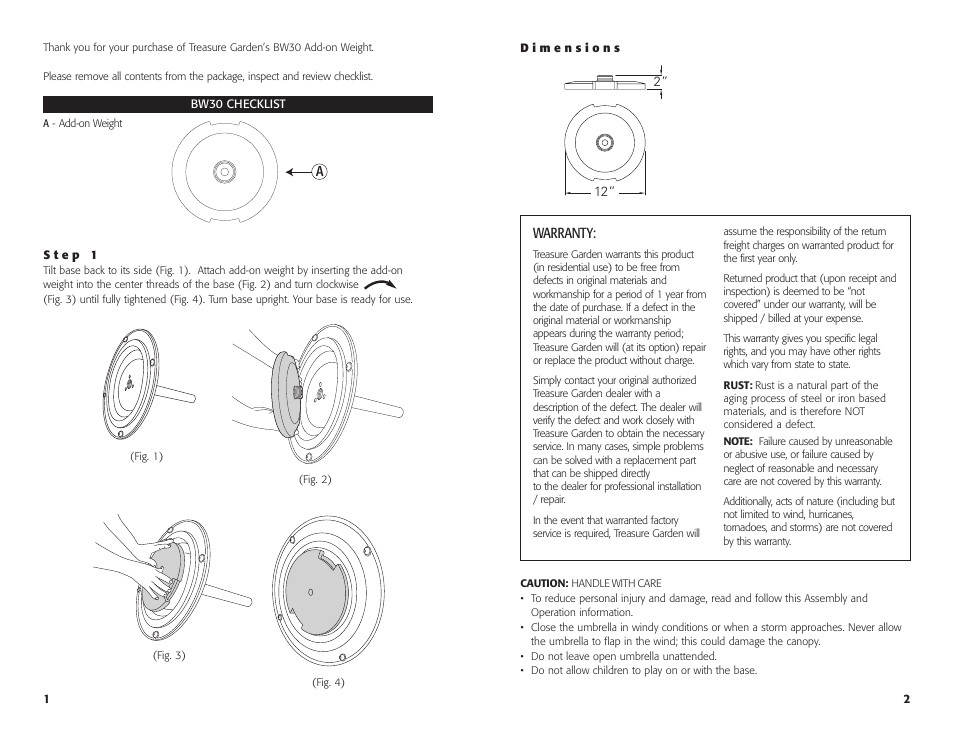 Thank you for your purchase of Treasure Garden's BW30 Add-on Weight.

Please remove all contents from the package, inspect and review checklist.

BW30 CHECKLIST

A - Add-on Weight

A

Step 1

Tilt base back to its side (Fig. 1). Attach add-on weight by inserting the add-on weight into the center threads of the base (Fig. 2) and turn clockwise (Fig. 3) until fully tightened (Fig. 4). Turn base upright. Your base is ready for use.

(Fig. 1)

(Fig. 2)

(Fig. 3)

(Fig. 4)

1

Dimensions

2"

12"

WARRANTY:

Treasure Garden warrants this product (in residential use) to be free from defects in original materials and workmanship for a period of 1 year from the date of purchase. If a defect in the original material or workmanship appears during the warranty period; Treasure Garden will (at its option) repair or replace the product without charge.

Simply contact your original authorized Treasure Garden dealer with a description of the defect. The dealer will verify the defect and work closely with Treasure Garden to obtain the necessary service. In many cases, simple problems can be solved with a replacement part that can be shipped directly to the dealer for professional installation / repair.

In the event that warranted factory service is required, Treasure Garden will assume the responsibility of the return freight charges on warranted product for the first year only.

Returned product that (upon receipt and inspection) is deemed to be "not covered" under our warranty, will be shipped / billed at your expense.

This warranty gives you specific legal rights, and you may have other rights which vary from state to state.

RUST: Rust is a natural part of the aging process of steel or iron based materials, and is therefore NOT considered a defect.

NOTE: Failure caused by unreasonable or abusive use, or failure caused by neglect of reasonable and necessary care are not covered by this warranty.

Additionally, acts of nature (including but not limited to wind, hurricanes, tornadoes, and storms) are not covered by this warranty.

CAUTION: HANDLE WITH CARE
• To reduce personal injury and damage, read and follow this Assembly and Operation information.
• Close the umbrella in windy conditions or when a storm approaches. Never allow the umbrella to flap in the wind; this could damage the canopy.
• Do not leave open umbrella unattended.
• Do not allow children to play on or with the base.

2